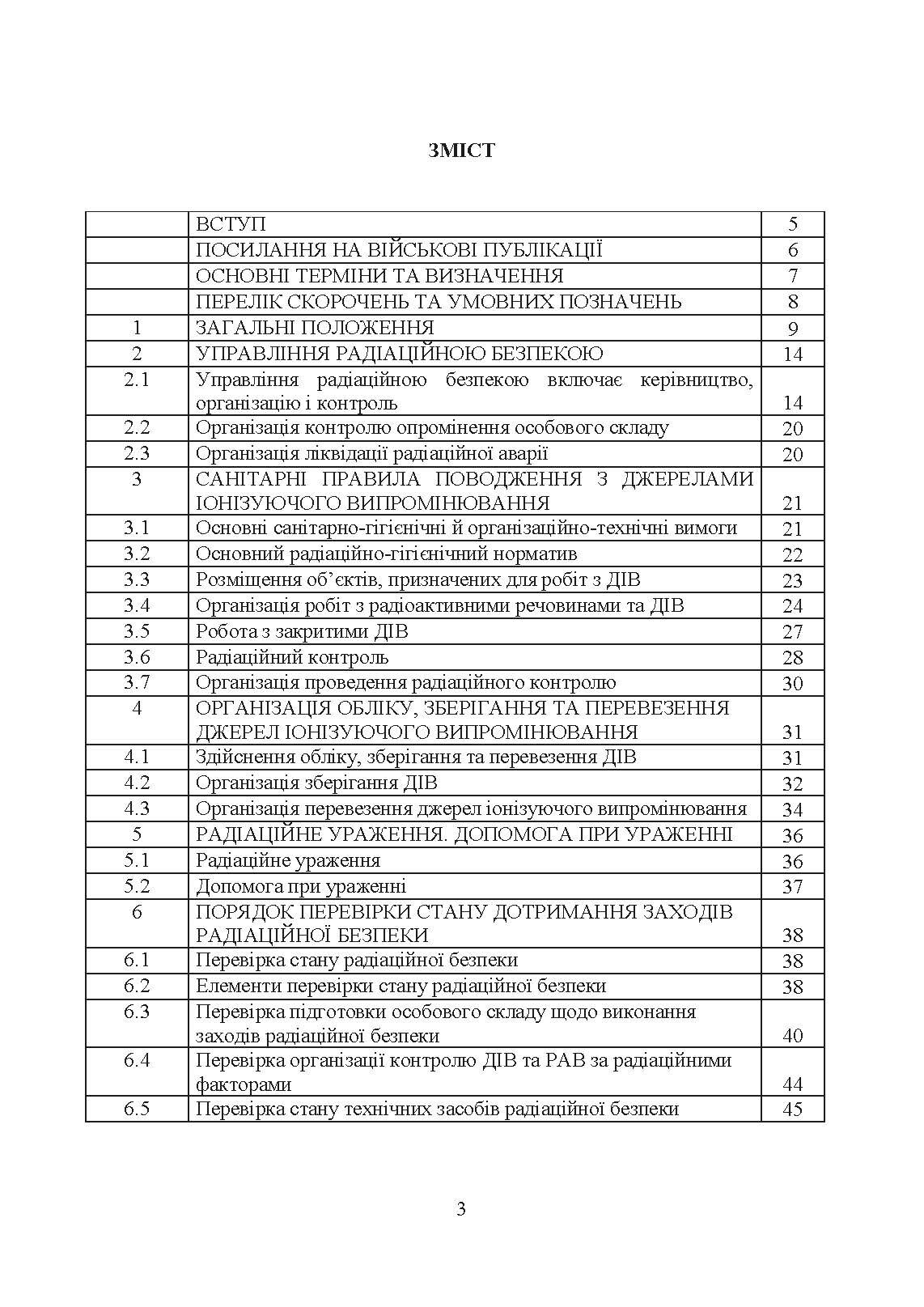 ЗМІСТ

| | | |
|---|---|---|
| | ВСТУП | 5 |
| | ПОСИЛАННЯ НА ВІЙСЬКОВІ ПУБЛІКАЦІЇ | 6 |
| | ОСНОВНІ ТЕРМІНИ ТА ВИЗНАЧЕННЯ | 7 |
| | ПЕРЕЛІК СКОРОЧЕНЬ ТА УМОВНИХ ПОЗНАЧЕНЬ | 8 |
| 1 | ЗАГАЛЬНІ ПОЛОЖЕННЯ | 9 |
| 2 | УПРАВЛІННЯ РАДІАЦІЙНОЮ БЕЗПЕКОЮ | 14 |
| 2.1 | Управління радіаційною безпекою включає керівництво, організацію і контроль | 14 |
| 2.2 | Організація контролю опромінення особового складу | 20 |
| 2.3 | Організація ліквідації радіаційної аварії | 20 |
| 3 | САНІТАРНІ ПРАВИЛА ПОВОДЖЕННЯ З ДЖЕРЕЛАМИ ІОНІЗУЮЧОГО ВИПРОМІНЮВАННЯ | 21 |
| 3.1 | Основні санітарно-гігієнічні й організаційно-технічні вимоги | 21 |
| 3.2 | Основний радіаційно-гігієнічний норматив | 22 |
| 3.3 | Розміщення об’єктів, призначених для робіт з ДІВ | 23 |
| 3.4 | Організація робіт з радіоактивними речовинами та ДІВ | 24 |
| 3.5 | Робота з закритими ДІВ | 27 |
| 3.6 | Радіаційний контроль | 28 |
| 3.7 | Організація проведення радіаційного контролю | 30 |
| 4 | ОРГАНІЗАЦІЯ ОБЛІКУ, ЗБЕРІГАННЯ ТА ПЕРЕВЕЗЕННЯ ДЖЕРЕЛ ІОНІЗУЮЧОГО ВИПРОМІНЮВАННЯ | 31 |
| 4.1 | Здійснення обліку, зберігання та перевезення ДІВ | 31 |
| 4.2 | Організація зберігання ДІВ | 32 |
| 4.3 | Організація перевезення джерел іонізуючого випромінювання | 34 |
| 5 | РАДІАЦІЙНЕ УРАЖЕННЯ. ДОПОМОГА ПРИ УРАЖЕННІ | 36 |
| 5.1 | Радіаційне ураження | 36 |
| 5.2 | Допомога при ураженні | 37 |
| 6 | ПОРЯДОК ПЕРЕВІРКИ СТАНУ ДОТРИМАННЯ ЗАХОДІВ РАДІАЦІЙНОЇ БЕЗПЕКИ | 38 |
| 6.1 | Перевірка стану радіаційної безпеки | 38 |
| 6.2 | Елементи перевірки стану радіаційної безпеки | 38 |
| 6.3 | Перевірка підготовки особового складу щодо виконання заходів радіаційної безпеки | 40 |
| 6.4 | Перевірка організації контролю ДІВ та РАВ за радіаційними факторами | 44 |
| 6.5 | Перевірка стану технічних засобів радіаційної безпеки | 45 |

3